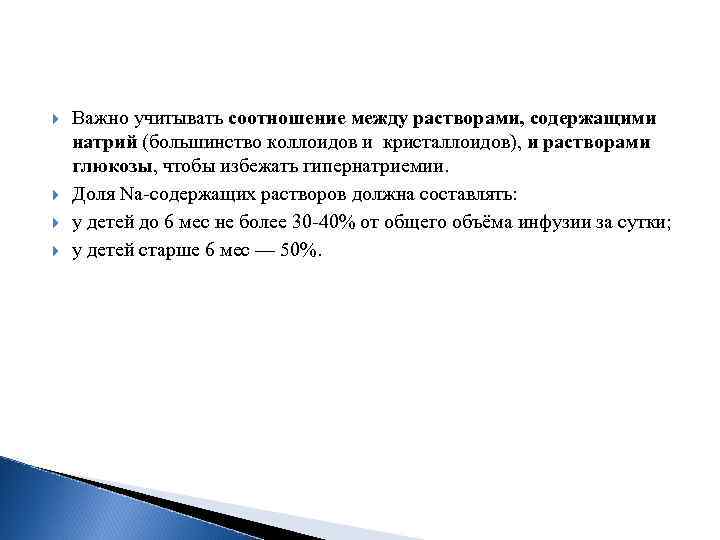 Важно учитывать соотношение между растворами, содержащими натрий (большинство коллоидов и кристаллоидов), и растворами глюкозы, чтобы избежать гипернатриемии.

Доля Na-содержащих растворов должна составлять:

у детей до 6 мес не более 30-40% от общего объёма инфузии за сутки;

у детей старше 6 мес — 50%.